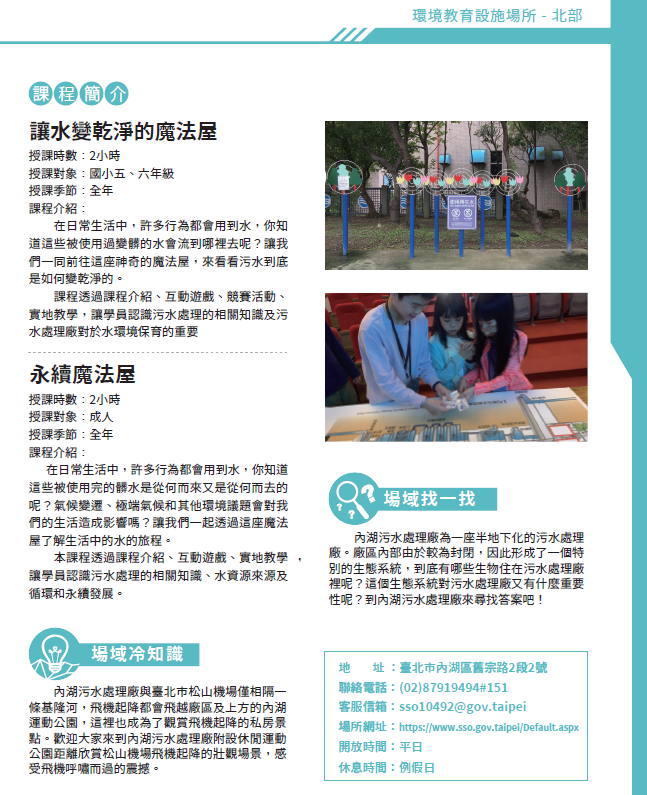 環境教育設施場所 - 北部

課程簡介

讓水變乾淨的魔法屋

授課時數：2小時
授課對象：國小五、六年級
授課季節：全年
課程介紹：

在日常生活中，許多行為都會用到水，你知道這些被使用過變髒的水會流到哪裡去呢？讓我們一同前往這座神奇的魔法屋，來看看污水到底是如何變乾淨的。

課程透過課程介紹、互動遊戲、競賽活動、實地教學，讓學員認識污水處理的相關知識及污水處理廠對於水環境保育的重要

永續魔法屋

授課時數：2小時
授課對象：成人
授課季節：全年
課程介紹：

在日常生活中，許多行為都會用到水，你知道這些被使用完的髒水是從何而來又是從何而去的呢？氣候變遷、極端氣候和其他環境議題會對我們的生活造成影響嗎？讓我們一起透過這座魔法屋了解生活中的水的旅程。

本課程透過課程介紹、互動遊戲、實地教學，讓學員認識污水處理的相關知識、水資源來源及循環和永續發展。

場域冷知識

內湖污水處理廠與臺北市松山機場僅相隔一條基隆河，飛機起降都會飛越廠區及上方的內湖運動公園，這裡也成為了觀賞飛機起降的私房景點。歡迎大家來到內湖污水處理廠附設休閒運動公園距離欣賞松山機場飛機起降的壯觀場景，感受飛機呼嘯而過的震撼。

場域找一找

內湖污水處理廠為一座半地下化的污水處理廠。廠區內部由於較為封閉，因此形成了一個特別的生態系統，到底有哪些生物住在污水處理廠裡呢？這個生態系統對污水處理廠又有什麼重要性呢？到內湖污水處理廠來尋找答案吧！

地　　址：臺北市內湖區舊宗路2段2號
聯絡電話：(02)87919494#151
客服信箱：sso10492@gov.taipei
場所網址：https://www.sso.gov.taipei/Default.aspx
開放時間：平日
休息時間：例假日